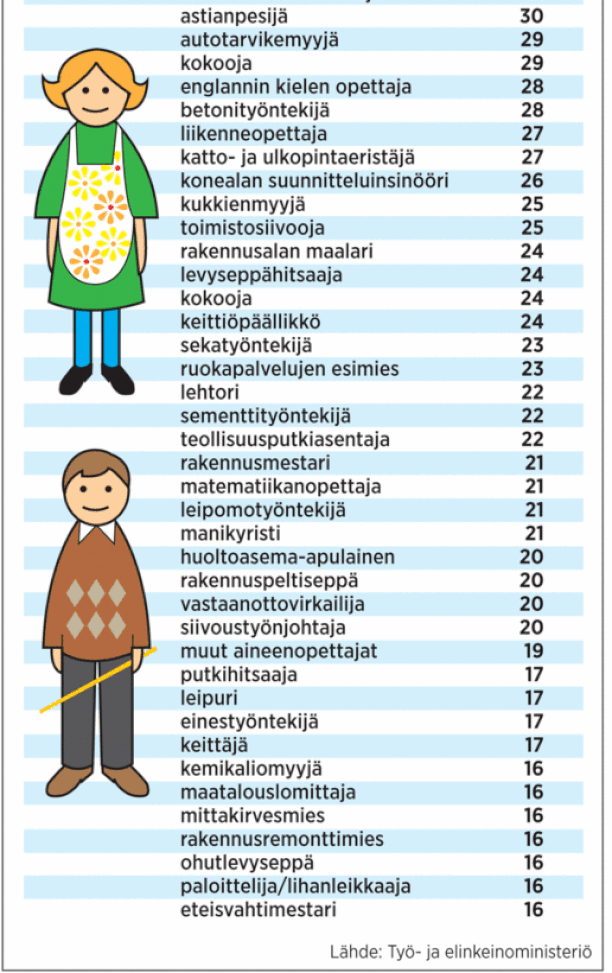 | | |
|---|---|
| astianpesijä | 30 |
| autotarvikemyyjä | 29 |
| kokooja | 29 |
| englannin kielen opettaja | 28 |
| betonityöntekijä | 28 |
| liikenneopettaja | 27 |
| katto- ja ulkopintaeristäjä | 27 |
| konealan suunnitteluinsinööri | 26 |
| kukkienmyyjä | 25 |
| toimistosiivooja | 25 |
| rakennusalan maalari | 24 |
| levyseppähitsaaja | 24 |
| kokooja | 24 |
| keittiöpäällikkö | 24 |
| sekatyöntekijä | 23 |
| ruokapalvelujen esimies | 23 |
| lehtori | 22 |
| sementtityöntekijä | 22 |
| teollisuusputkiasentaja | 22 |
| rakennusmestari | 21 |
| matematiikanopettaja | 21 |
| leipomotyöntekijä | 21 |
| manikyristi | 21 |
| huoltoasema-apulainen | 20 |
| rakennuspeltiseppä | 20 |
| vastaanottovirkailija | 20 |
| siivoustyönjohtaja | 20 |
| muut aineenopettajat | 19 |
| putkihitsaaja | 17 |
| leipuri | 17 |
| einestyöntekijä | 17 |
| keittäjä | 17 |
| kemikaliomyyjä | 16 |
| maatalouslomittaja | 16 |
| mittakirvesmies | 16 |
| rakennusremonttimies | 16 |
| ohutlevyseppä | 16 |
| paloittelija/lihanleikkaaja | 16 |
| eteisvahtimestari | 16 |

Lähde: Työ- ja elinkeinoministeriö